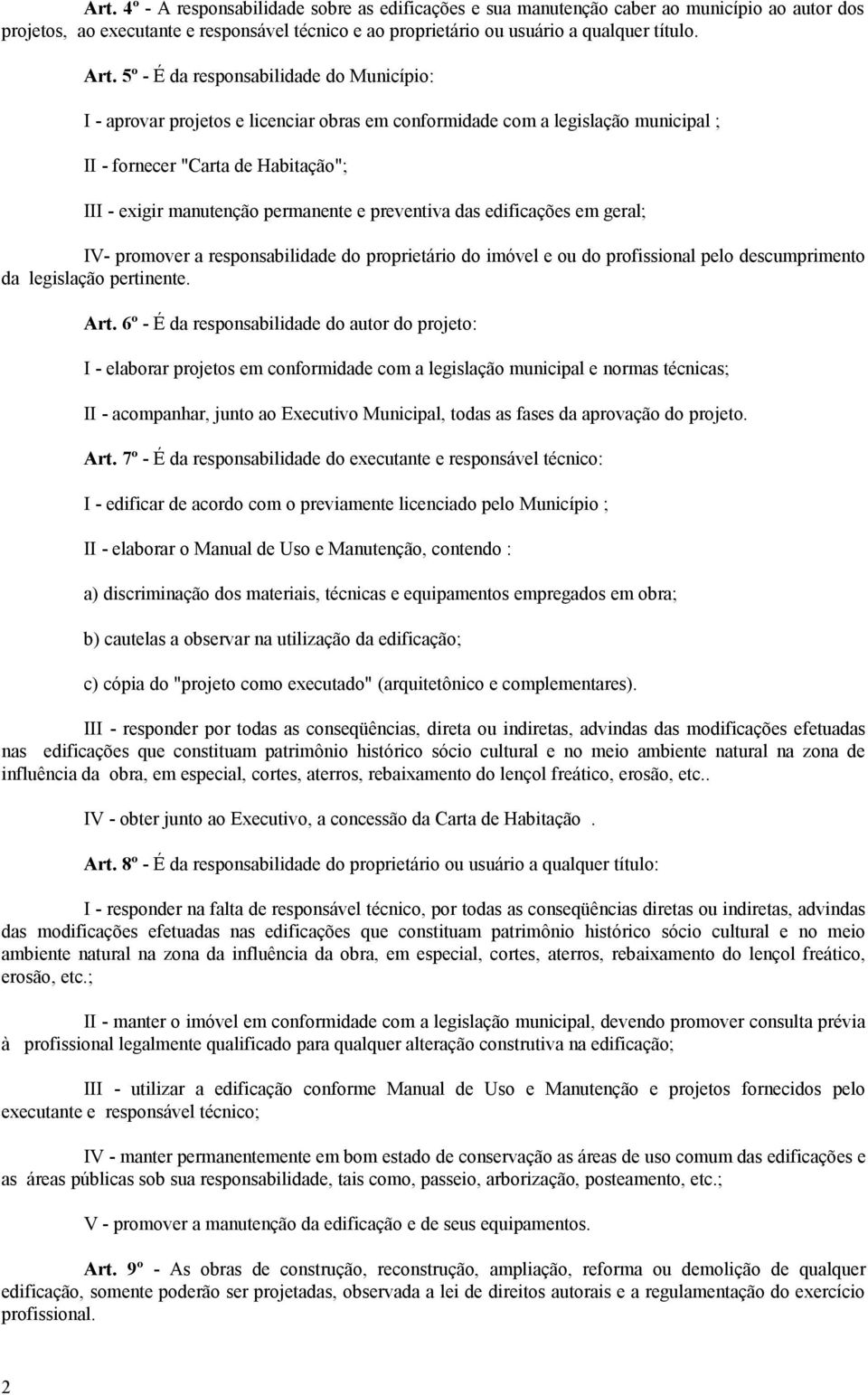 Art. 4º - A responsabilidade sobre as edificações e sua manutenção caber ao município ao autor dos projetos, ao executante e responsável técnico e ao proprietário ou usuário a qualquer título.

Art. 5º - É da responsabilidade do Município:

I - aprovar projetos e licenciar obras em conformidade com a legislação municipal ;

II - fornecer "Carta de Habitação";

III - exigir manutenção permanente e preventiva das edificações em geral;

IV- promover a responsabilidade do proprietário do imóvel e ou do profissional pelo descumprimento da legislação pertinente.

Art. 6º - É da responsabilidade do autor do projeto:

I - elaborar projetos em conformidade com a legislação municipal e normas técnicas;

II - acompanhar, junto ao Executivo Municipal, todas as fases da aprovação do projeto.

Art. 7º - É da responsabilidade do executante e responsável técnico:

I - edificar de acordo com o previamente licenciado pelo Município ;

II - elaborar o Manual de Uso e Manutenção, contendo :

a) discriminação dos materiais, técnicas e equipamentos empregados em obra;

b) cautelas a observar na utilização da edificação;

c) cópia do "projeto como executado" (arquitetônico e complementares).

III - responder por todas as conseqüências, direta ou indiretas, advindas das modificações efetuadas nas edificações que constituam patrimônio histórico sócio cultural e no meio ambiente natural na zona de influência da obra, em especial, cortes, aterros, rebaixamento do lençol freático, erosão, etc..

IV - obter junto ao Executivo, a concessão da Carta de Habitação .

Art. 8º - É da responsabilidade do proprietário ou usuário a qualquer título:

I - responder na falta de responsável técnico, por todas as conseqüências diretas ou indiretas, advindas das modificações efetuadas nas edificações que constituam patrimônio histórico sócio cultural e no meio ambiente natural na zona da influência da obra, em especial, cortes, aterros, rebaixamento do lençol freático, erosão, etc.;

II - manter o imóvel em conformidade com a legislação municipal, devendo promover consulta prévia à profissional legalmente qualificado para qualquer alteração construtiva na edificação;

III - utilizar a edificação conforme Manual de Uso e Manutenção e projetos fornecidos pelo executante e responsável técnico;

IV - manter permanentemente em bom estado de conservação as áreas de uso comum das edificações e as áreas públicas sob sua responsabilidade, tais como, passeio, arborização, posteamento, etc.;

V - promover a manutenção da edificação e de seus equipamentos.

Art. 9º - As obras de construção, reconstrução, ampliação, reforma ou demolição de qualquer edificação, somente poderão ser projetadas, observada a lei de direitos autorais e a regulamentação do exercício profissional.

2